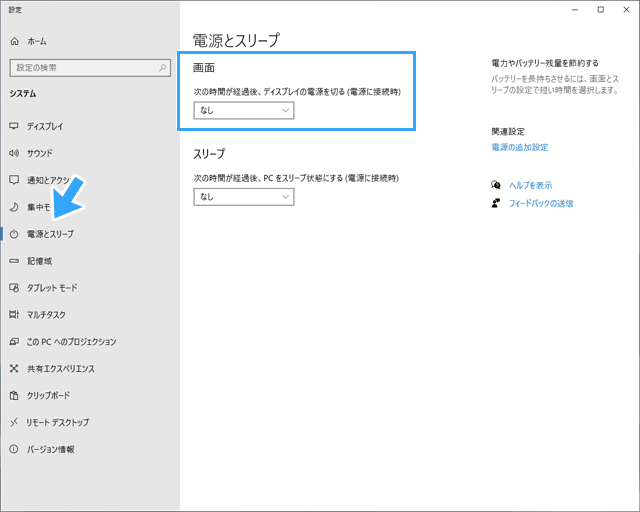 設定

ホーム

設定の検索

システム

ディスプレイ

サウンド

通知とアクシ

集中モ

電源とスリープ

記憶域

タブレット モード

マルチタスク

この PC へのプロジェクション

共有エクスペリエンス

クリップボード

リモート デスクトップ

バージョン情報

電源とスリープ

画面

次の時間が経過後、ディスプレイの電源を切る (電源に接続時)

なし

スリープ

次の時間が経過後、PC をスリープ状態にする (電源に接続時)

なし

電力やバッテリー残量を節約する

バッテリーを長持ちさせるには、画面とスリープの設定で短い時間を選択します。

関連設定

電源の追加設定

ヘルプを表示

フィードバックの送信